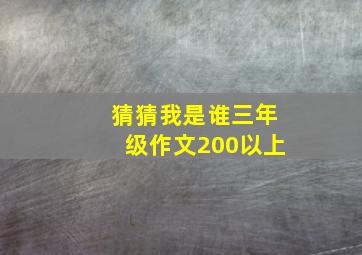 猜猜我是谁三年级作文200以上